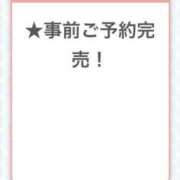 ★事前ご予約完売！